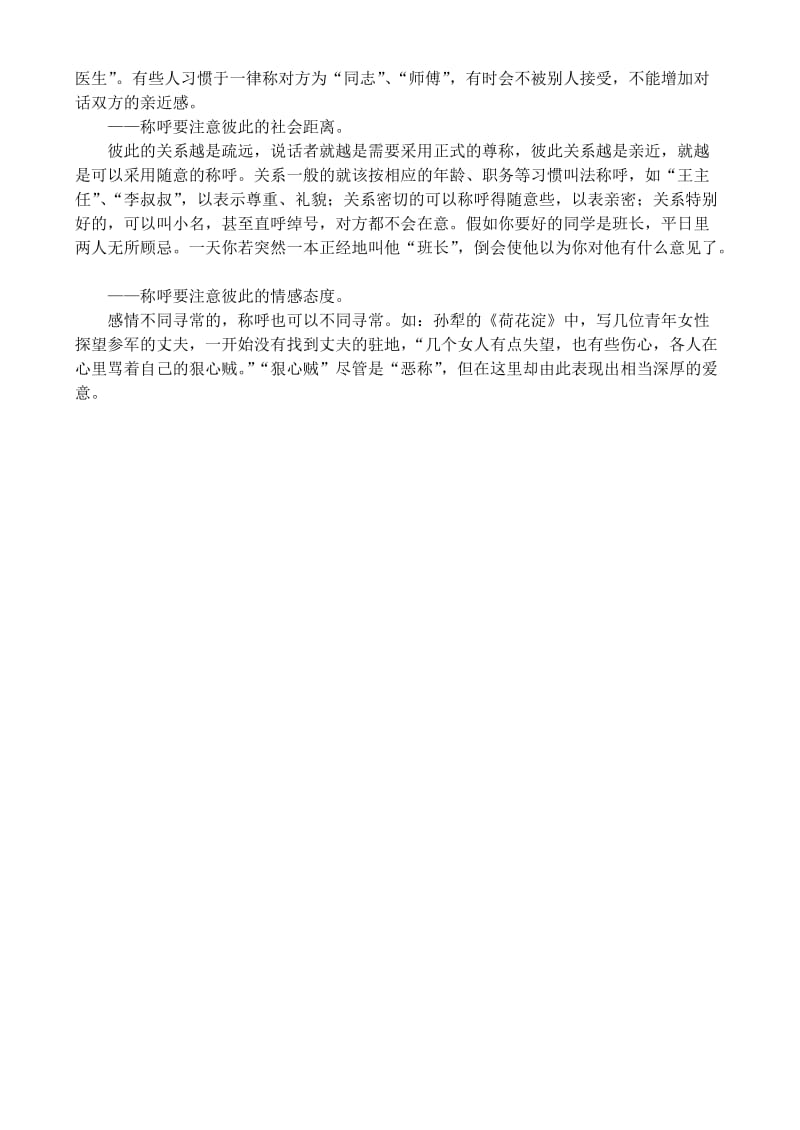 医生”。有些人习惯于一律称对方为“同志”、“师傅”，有时会不被别人接受，不能增加对话双方的亲近感。

——称呼要注意彼此的社会距离。

彼此的关系越是疏远，说话者就越是需要采用正式的尊称，彼此关系越是亲近，就越是可以采用随意的称呼。关系一般的就该按相应的年龄、职务等习惯叫法称呼，如“王主任”、“李叔叔”，以表示尊重、礼貌；关系密切的可以称呼得随意些，以表亲密；关系特别好的，可以叫小名，甚至直呼绰号，对方都不会在意。假如你要好的同学是班长，平日里两人无所顾忌。一天你若突然一本正经地叫他“班长”，倒会使他以为你对他有什么意见了。

——称呼要注意彼此的情感态度。

感情不同寻常的，称呼也可以不同寻常。如：孙犁的《荷花淀》中，写几位青年女性探望参军的丈夫，一开始没有找到丈夫的驻地，“几个女人有点失望，也有些伤心，各人在心里骂着自己的狠心贼。”“狠心贼”尽管是“恶称”，但在这里却由此表现出相当深厚的爱意。